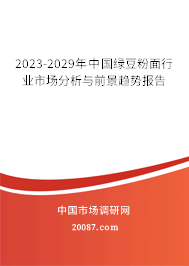 2023-2029年中国绿豆粉面行业市场分析与前景趋势报告

中国市场调研网

20087.com